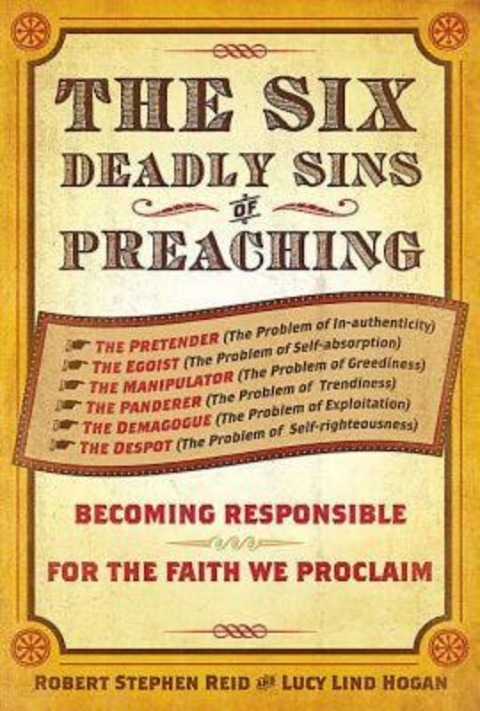 THE SIX DEADLY SINS OF PREACHING

THE PRETENDER (The Problem of In-authenticity)
THE EGOIST (The Problem of Self-absorption)
THE MANIPULATOR (The Problem of Greediness)
THE PANDERER (The Problem of Trendiness)
THE DEMAGOGUE (The Problem of Exploitation)
THE DESPOT (The Problem of Self-righteousness)

BECOMING RESPONSIBLE

FOR THE FAITH WE PROCLAIM

ROBERT STEPHEN REID AND LUCY LIND HOGAN